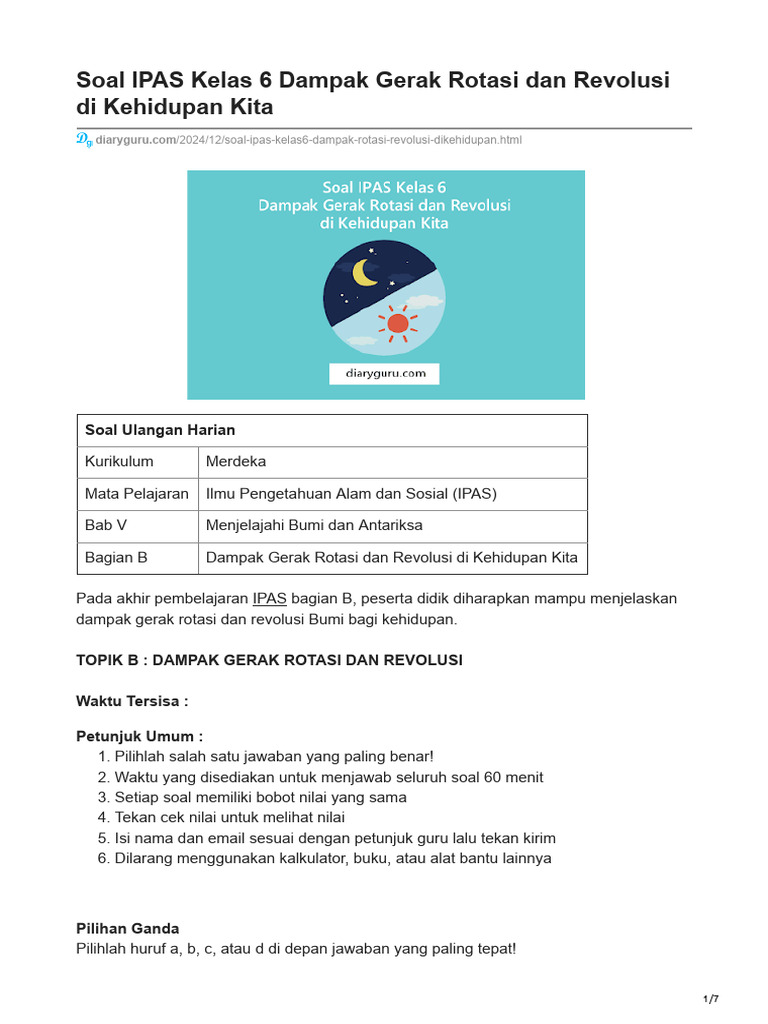 Soal IPAS Kelas 6 Dampak Gerak Rotasi dan Revolusi di Kehidupan Kita

diaryguru.com/2024/12/soal-ipas-kelas6-dampak-rotasi-revolusi-dikehidupan.html

Soal IPAS Kelas 6
Dampak Gerak Rotasi dan Revolusi
di Kehidupan Kita

diaryguru.com

| Soal Ulangan Harian | |
|---|---|
| Kurikulum | Merdeka |
| Mata Pelajaran | Ilmu Pengetahuan Alam dan Sosial (IPAS) |
| Bab V | Menjelajahi Bumi dan Antariksa |
| Bagian B | Dampak Gerak Rotasi dan Revolusi di Kehidupan Kita |

Pada akhir pembelajaran IPAS bagian B, peserta didik diharapkan mampu menjelaskan dampak gerak rotasi dan revolusi Bumi bagi kehidupan.

TOPIK B : DAMPAK GERAK ROTASI DAN REVOLUSI

Waktu Tersisa :

Petunjuk Umum :
1. Pilihlah salah satu jawaban yang paling benar!
2. Waktu yang disediakan untuk menjawab seluruh soal 60 menit
3. Setiap soal memiliki bobot nilai yang sama
4. Tekan cek nilai untuk melihat nilai
5. Isi nama dan email sesuai dengan petunjuk guru lalu tekan kirim
6. Dilarang menggunakan kalkulator, buku, atau alat bantu lainnya

Pilihan Ganda
Pilihlah huruf a, b, c, atau d di depan jawaban yang paling tepat!

1/7